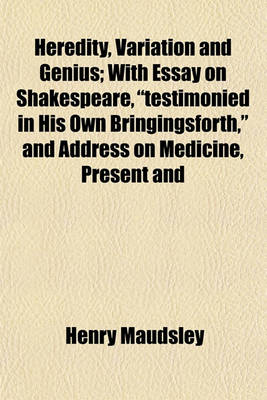 Heredity, Variation and Genius; With Essay on Shakespeare, “testimonied in His Own Bringingsforth,” and Address on Medicine, Present and

Henry Maudsley